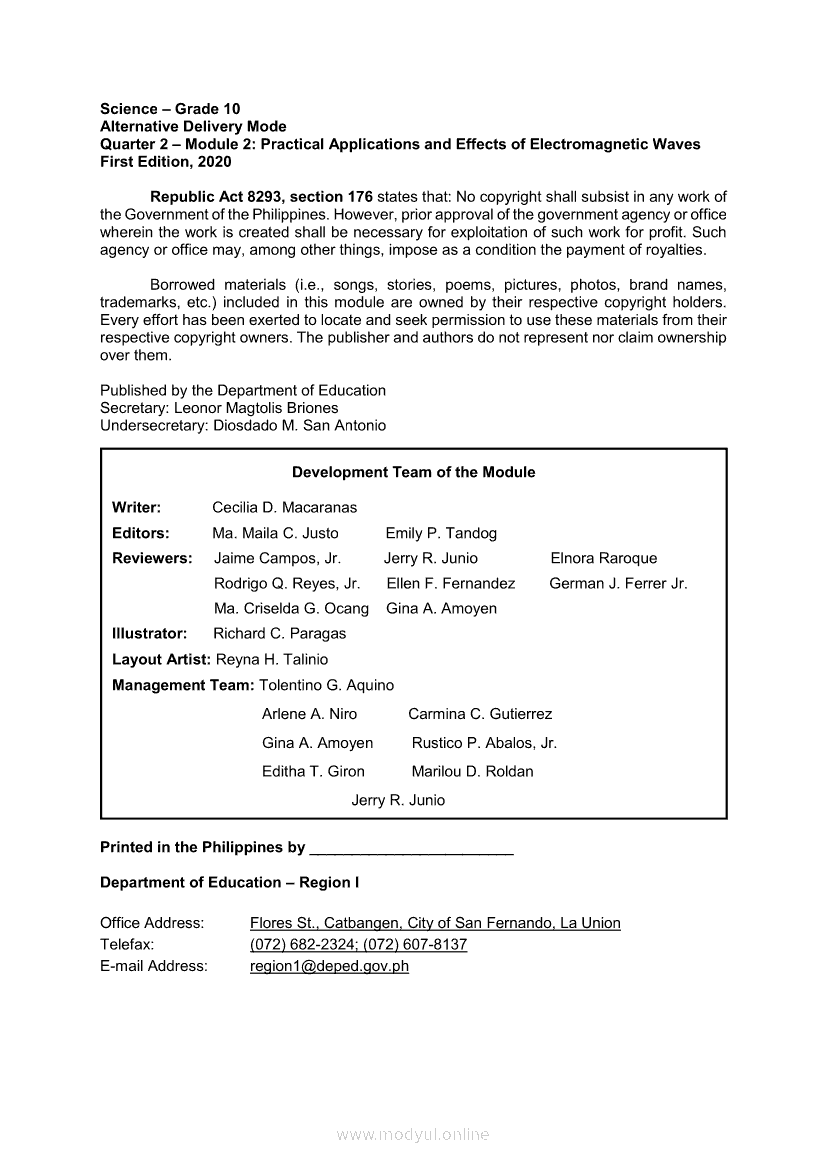 Science – Grade 10
Alternative Delivery Mode
Quarter 2 – Module 2: Practical Applications and Effects of Electromagnetic Waves
First Edition, 2020

Republic Act 8293, section 176 states that: No copyright shall subsist in any work of the Government of the Philippines. However, prior approval of the government agency or office wherein the work is created shall be necessary for exploitation of such work for profit. Such agency or office may, among other things, impose as a condition the payment of royalties.

Borrowed materials (i.e., songs, stories, poems, pictures, photos, brand names, trademarks, etc.) included in this module are owned by their respective copyright holders. Every effort has been exerted to locate and seek permission to use these materials from their respective copyright owners. The publisher and authors do not represent nor claim ownership over them.

Published by the Department of Education
Secretary: Leonor Magtolis Briones
Undersecretary: Diosdado M. San Antonio

Development Team of the Module

Writer: Cecilia D. Macaranas
Editors: Ma. Maila C. Justo Emily P. Tandog
Reviewers: Jaime Campos, Jr. Jerry R. Junio Elnora Raroque
Rodrigo Q. Reyes, Jr. Ellen F. Fernandez German J. Ferrer Jr.
Ma. Criselda G. Ocang Gina A. Amoyen
Illustrator: Richard C. Paragas
Layout Artist: Reyna H. Talinio
Management Team: Tolentino G. Aquino
Arlene A. Niro Carmina C. Gutierrez
Gina A. Amoyen Rustico P. Abalos, Jr.
Editha T. Giron Marilou D. Roldan
Jerry R. Junio

Printed in the Philippines by ________________________

Department of Education – Region I

Office Address: Flores St., Catbangen, City of San Fernando, La Union
Telefax: (072) 682-2324; (072) 607-8137
E-mail Address: region1@deped.gov.ph

www.modyul.online